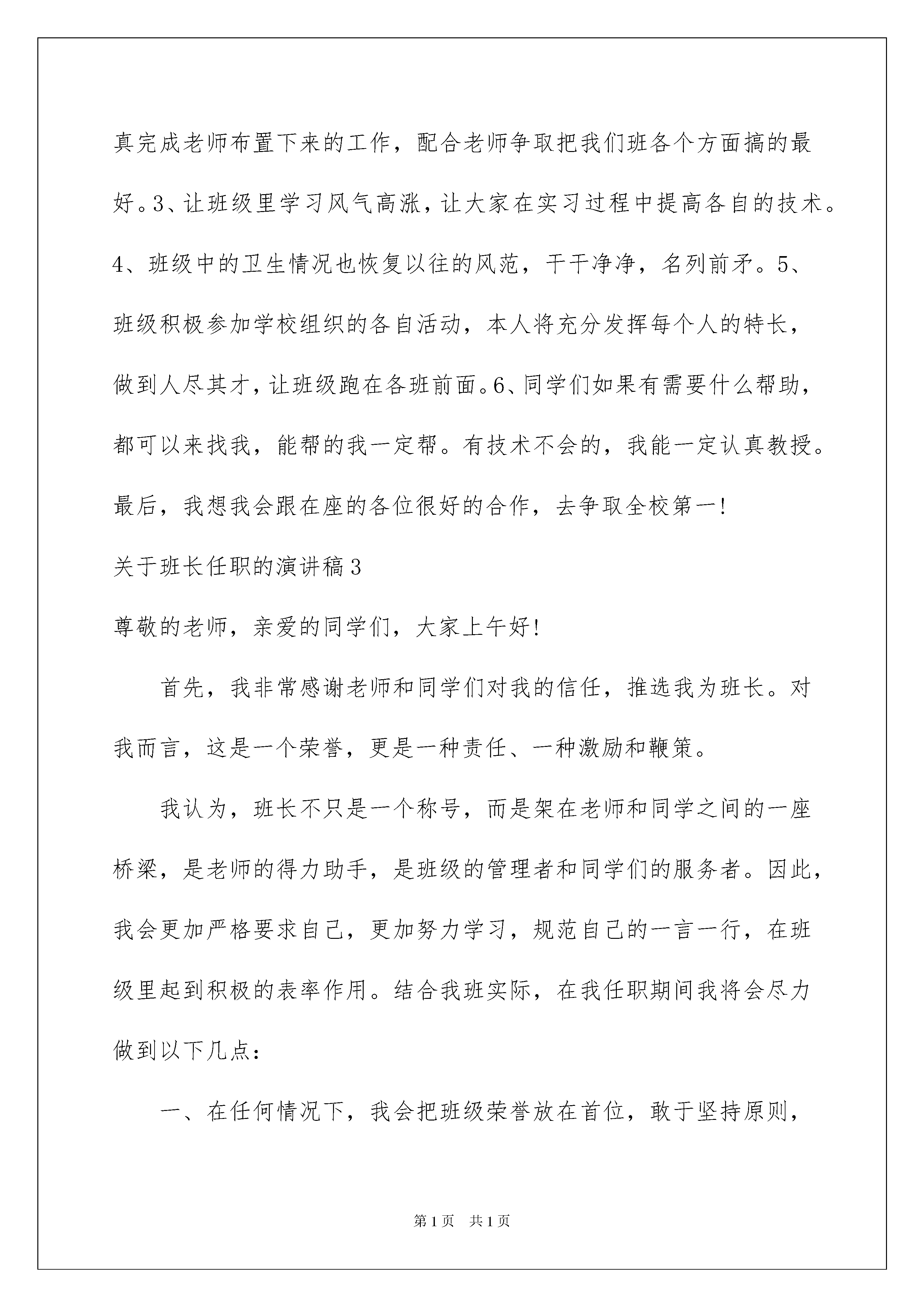 真完成老师布置下来的工作，配合老师争取把我们班各个方面搞的最好。3、让班级里学习风气高涨，让大家在实习过程中提高各自的技术。4、班级中的卫生情况也恢复以往的风范，干干净净，名列前矛。5、班级积极参加学校组织的各自活动，本人将充分发挥每个人的特长，做到人尽其才，让班级跑在各班前面。6、同学们如果有需要什么帮助，都可以来找我，能帮的我一定帮。有技术不会的，我能一定认真教授。最后，我想我会跟在座的各位很好的合作，去争取全校第一!

关于班长任职的演讲稿3

尊敬的老师，亲爱的同学们，大家上午好!

首先，我非常感谢老师和同学们对我的信任，推选我为班长。对我而言，这是一个荣誉，更是一种责任、一种激励和鞭策。

我认为，班长不只是一个称号，而是架在老师和同学之间的一座桥梁，是老师的得力助手，是班级的管理者和同学们的服务者。因此，我会更加严格要求自己，更加努力学习，规范自己的一言一行，在班级里起到积极的表率作用。结合我班实际，在我任职期间我将会尽力做到以下几点：

一、在任何情况下，我会把班级荣誉放在首位，敢于坚持原则，

第1页 共1页